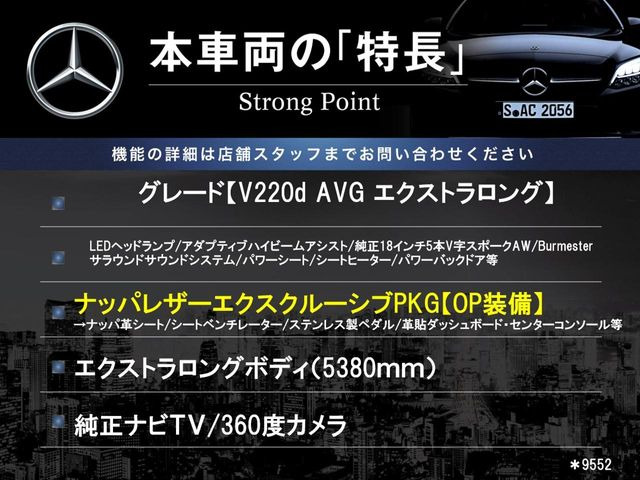 本車両の「特長」
Strong Point

S AC 2056

機能の詳細は店舗スタッフまでお問い合わせください

グレード【V220d AVG エクストラロング】

LEDヘッドランプ/アダプティブハイビームアシスト/純正18インチ5本V字スポークAW/Burmester サラウンドサウンドシステム/パワーシート/シートヒーター/パワーバックドア等

ナッパレザーエクスクルーシブPKG【OP装備】
→ナッパ革シート/シートベンチレーター/ステンレス製ペダル/革貼ダッシュボード・センターコンソール等

エクストラロングボディ(5380mm)

純正ナビTV/360度カメラ

＊9552